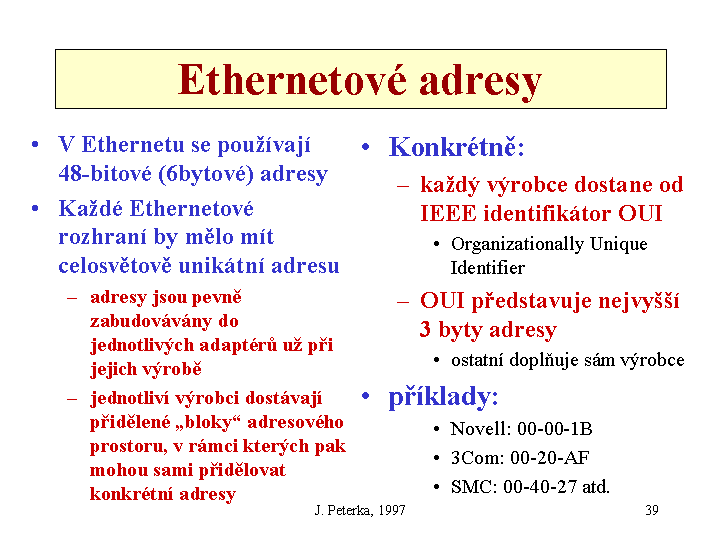 Ethernetové adresy

• V Ethernetu se používají 48-bitové (6bytové) adresy
• Každé Ethernetové rozhraní by mělo mít celosvětově unikátní adresu
– adresy jsou pevně zabudovávány do jednotlivých adaptérů už při jejich výrobě
– jednotliví výrobci dostávají přidělené „bloky“ adresového prostoru, v rámci kterých pak mohou sami přidělovat konkrétní adresy

• Konkrétně:
– každý výrobce dostane od IEEE identifikátor OUI
• Organizationally Unique Identifier
– OUI představuje nejvyšší 3 byty adresy
• ostatní doplňuje sám výrobce
• příklady:
• Novell: 00-00-1B
• 3Com: 00-20-AF
• SMC: 00-40-27 atd.

J. Peterka, 1997

39